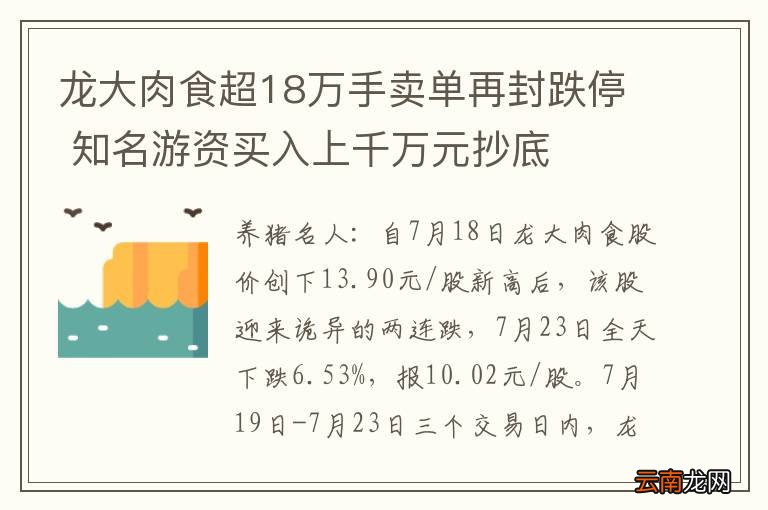 龙大肉食超18万手卖单再封跌停 知名游资买入上千万元抄底

养猪名人：自7月18日龙大肉食股价创下13.90元/股新高后，该股迎来诡异的两连跌，7月23日全天下跌6.53%，报10.02元/股。7月19日-7月23日三个交易日内，龙

云南龙网